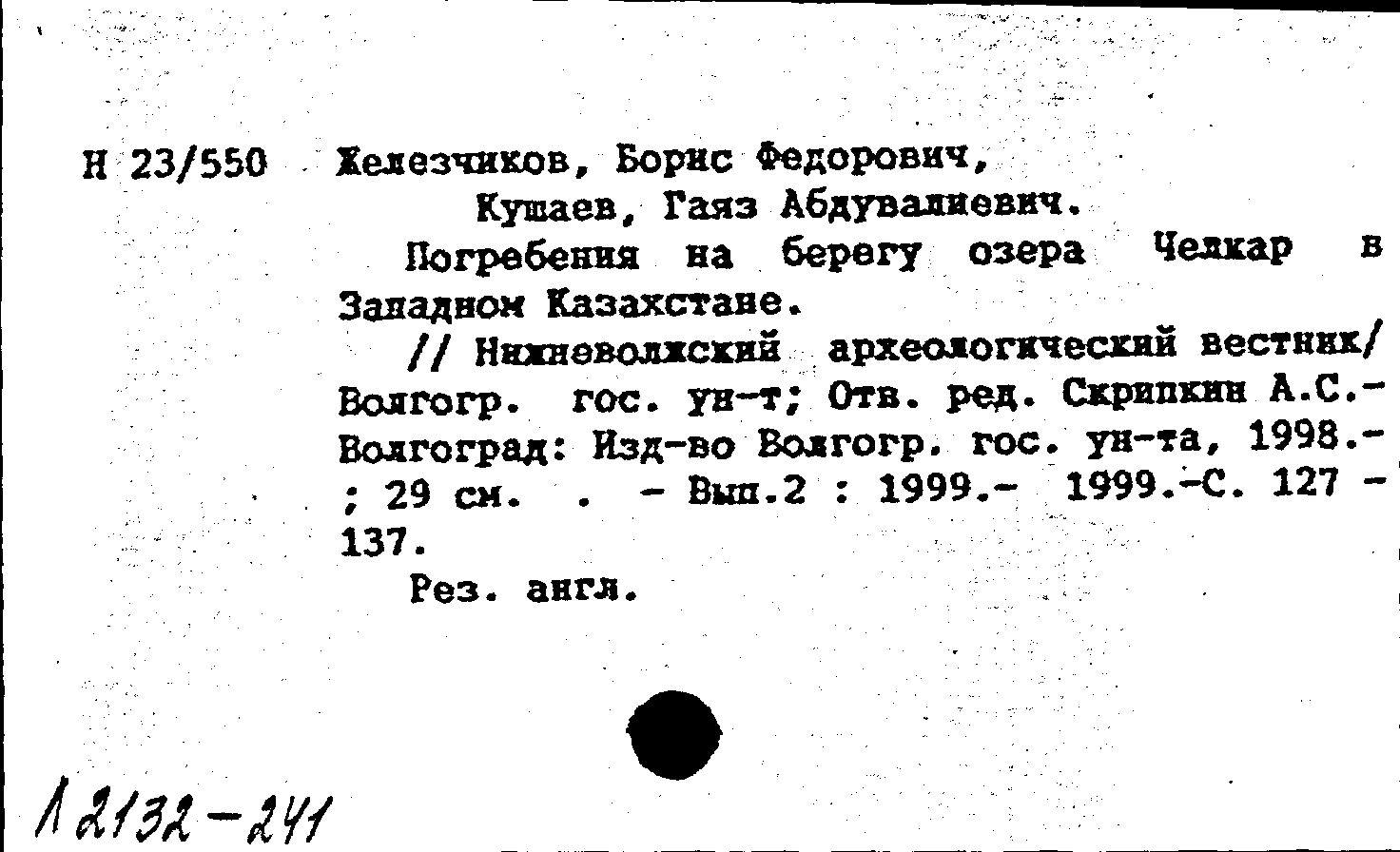 Н 23/550 Железчиков, Борис Федорович,
Кушаев, Гаяз Абдувалиевич.

Погребения на берегу озера Челкар в Западном Казахстане.

// Нижневолжский археологический вестник/ Волгогр. гос. ун-т; Отв. ред. Скрипкин А.С.- Волгоград: Изд-во Волгогр. гос. ун-та, 1998.- ; 29 см. . - Вып.2 : 1999.- 1999.-С. 127 - 137.

Рез. англ.

Л 2132-241